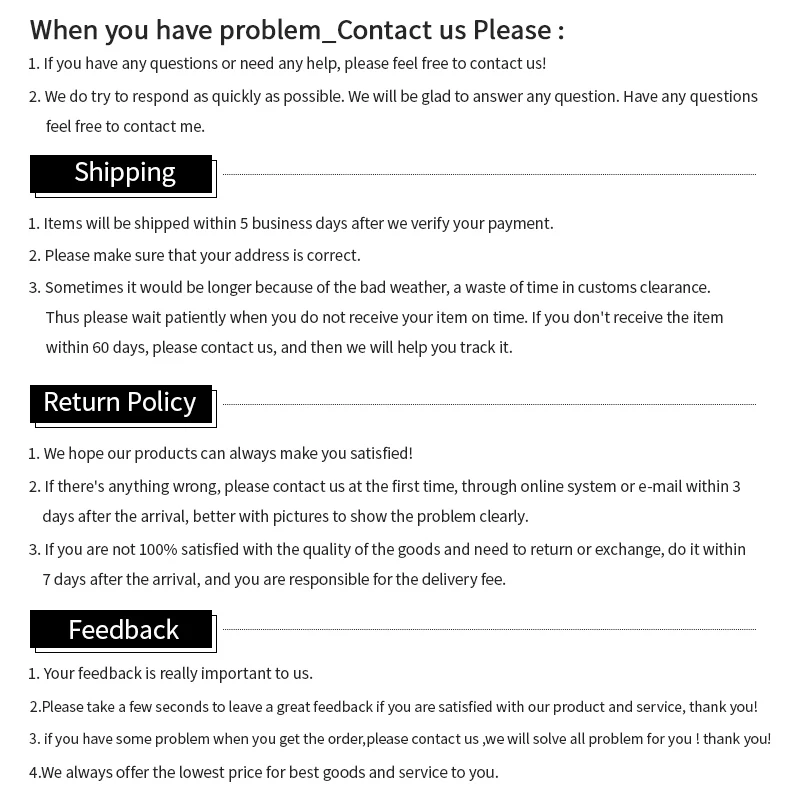 When you have problem_Contact us Please :

1. If you have any questions or need any help, please feel free to contact us!

2. We do try to respond as quickly as possible. We will be glad to answer any question. Have any questions feel free to contact me.

Shipping

1. Items will be shipped within 5 business days after we verify your payment.

2. Please make sure that your address is correct.

3. Sometimes it would be longer because of the bad weather, a waste of time in customs clearance. Thus please wait patiently when you do not receive your item on time. If you don't receive the item within 60 days, please contact us, and then we will help you track it.

Return Policy

1. We hope our products can always make you satisfied!

2. If there's anything wrong, please contact us at the first time, through online system or e-mail within 3 days after the arrival, better with pictures to show the problem clearly.

3. If you are not 100% satisfied with the quality of the goods and need to return or exchange, do it within 7 days after the arrival, and you are responsible for the delivery fee.

Feedback

1. Your feedback is really important to us.

2.Please take a few seconds to leave a great feedback if you are satisfied with our product and service, thank you!

3. if you have some problem when you get the order,please contact us ,we will solve all problem for you ! thank you!

4.We always offer the lowest price for best goods and service to you.